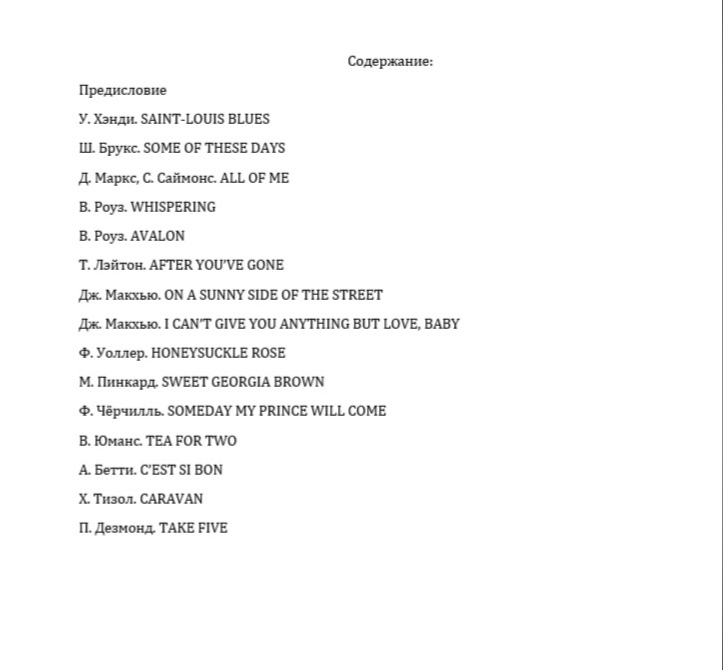 Содержание:

Предисловие

У. Хэнди. SAINT-LOUIS BLUES

Ш. Брукс. SOME OF THESE DAYS

Д. Маркс, С. Саймонс. ALL OF ME

В. Роуз. WHISPERING

В. Роуз. AVALON

Т. Лэйтон. AFTER YOU'VE GONE

Дж. Макхью. ON A SUNNY SIDE OF THE STREET

Дж. Макхью. I CAN'T GIVE YOU ANYTHING BUT LOVE, BABY

Ф. Уоллер. HONEYSUCKLE ROSE

М. Пинкард. SWEET GEORGIA BROWN

Ф. Чёрчилль. SOMEDAY MY PRINCE WILL COME

В. Юманс. TEA FOR TWO

А. Бетти. C'EST SI BON

Х. Тизол. CARAVAN

П. Дезмонд. TAKE FIVE